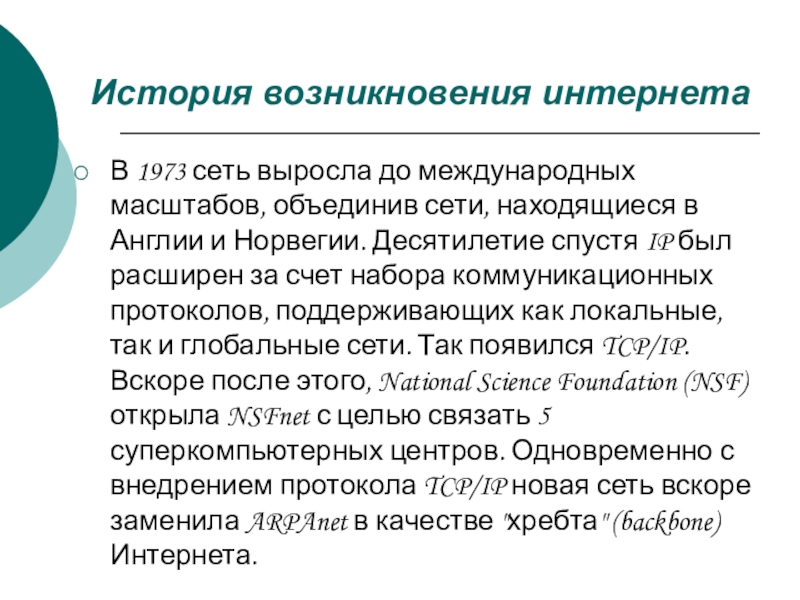 История возникновения интернета

В 1973 сеть выросла до международных масштабов, объединив сети, находящиеся в Англии и Норвегии. Десятилетие спустя IP был расширен за счет набора коммуникационных протоколов, поддерживающих как локальные, так и глобальные сети. Так появился TCP/IP. Вскоре после этого, National Science Foundation (NSF) открыла NSFnet с целью связать 5 суперкомпьютерных центров. Одновременно с внедрением протокола TCP/IP новая сеть вскоре заменила ARPAnet в качестве "хребта" (backbone) Интернета.